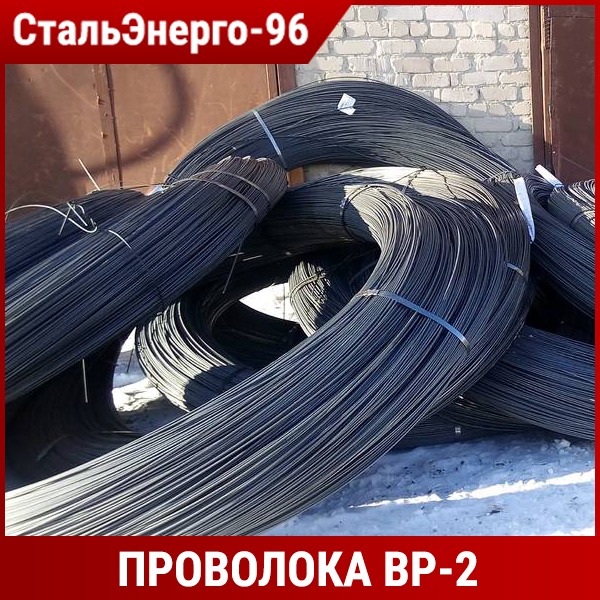 СтальЭнерго-96

ПРОВОЛОКА ВР-2